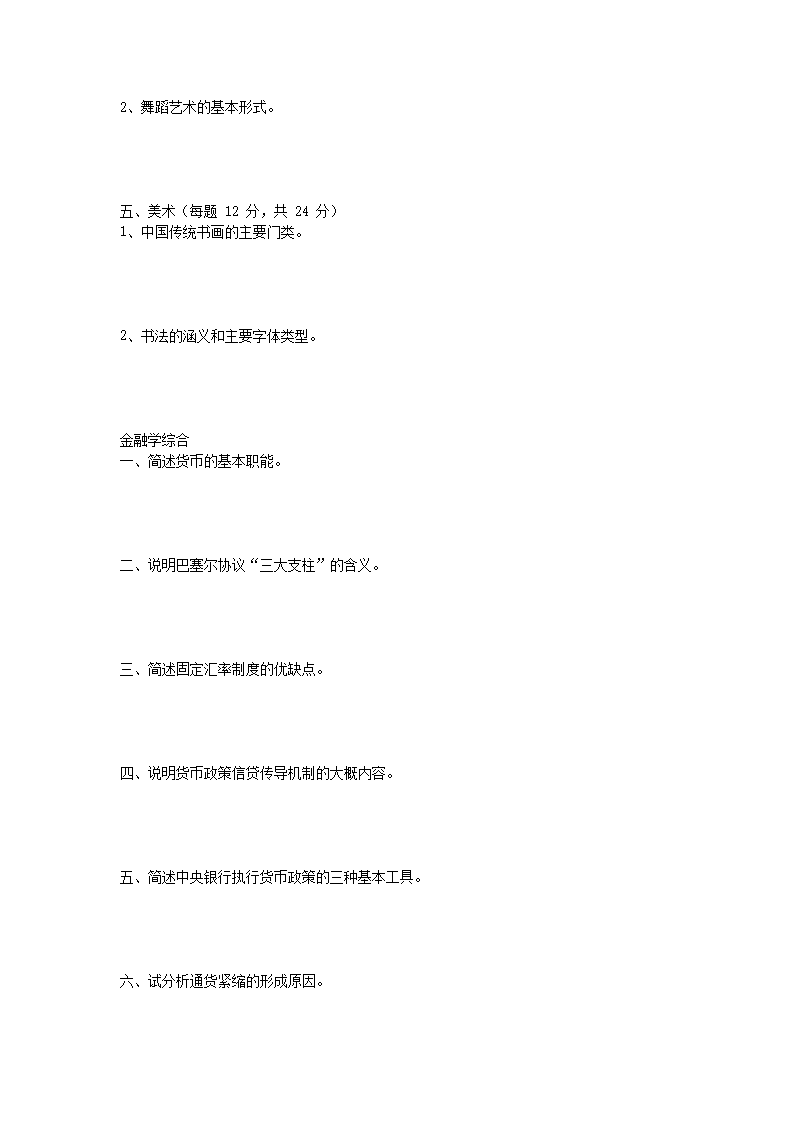 2、舞蹈艺术的基本形式。

五、美术（每题 12 分，共 24 分）
1、中国传统书画的主要门类。

2、书法的涵义和主要字体类型。

金融学综合
一、简述货币的基本职能。

二、说明巴塞尔协议“三大支柱”的含义。

三、简述固定汇率制度的优缺点。

四、说明货币政策信贷传导机制的大概内容。

五、简述中央银行执行货币政策的三种基本工具。

六、试分析通货紧缩的形成原因。